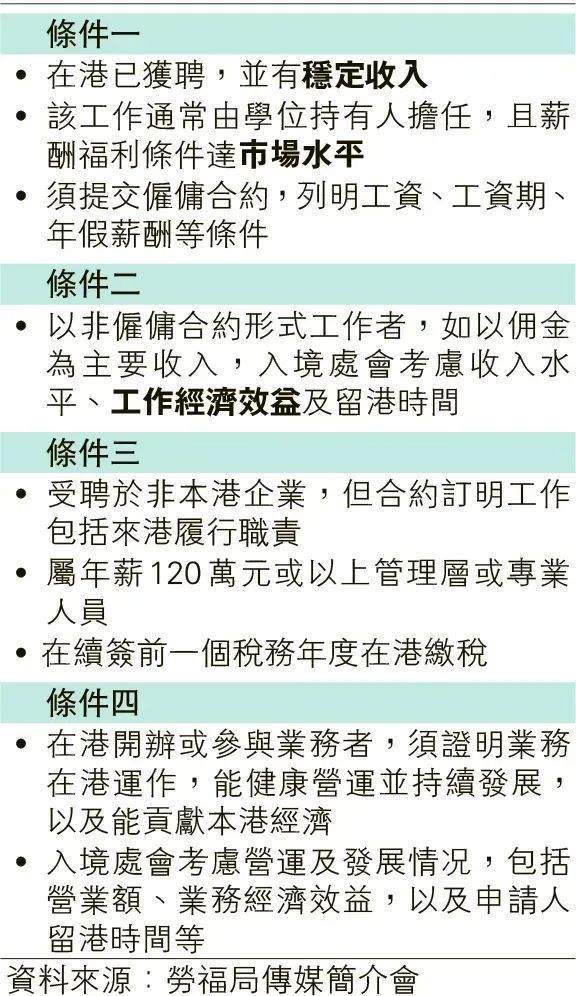 條件一

• 在港已獲聘，並有穩定收入
• 該工作通常由學位持有人擔任，且薪酬福利條件達市場水平
• 須提交僱傭合約，列明工資、工資期、年假薪酬等條件

條件二

• 以非僱傭合約形式工作者，如以佣金為主要收入，入境處會考慮收入水平、工作經濟效益及留港時間

條件三

• 受聘於非本港企業，但合約訂明工作包括來港履行職責
• 屬年薪120萬元或以上管理層或專業人員
• 在續簽前一個稅務年度在港繳稅

條件四

• 在港開辦或參與業務者，須證明業務在港運作，能健康營運並持續發展，以及能貢獻本港經濟
• 入境處會考慮營運及發展情況，包括營業額、業務經濟效益，以及申請人留港時間等

資料來源：勞福局傳媒簡介會